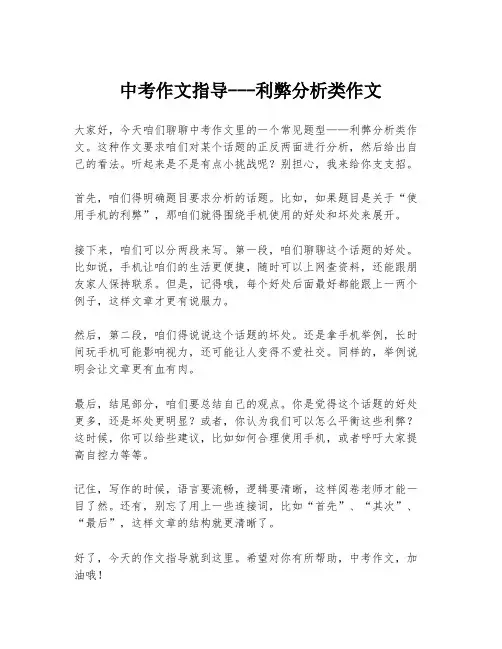 中考作文指导---利弊分析类作文

大家好，今天咱们聊聊中考作文里的一个常见题型——利弊分析类作文。这种作文要求咱们对某个话题的正反两面进行分析，然后给出自己的看法。听起来是不是有点小挑战呢？别担心，我来给你支支招。

首先，咱们得明确题目要求分析的话题。比如，如果题目是关于“使用手机的利弊”，那咱们就得围绕手机使用的好处和坏处来展开。

接下来，咱们可以分两段来写。第一段，咱们聊聊这个话题的好处。比如说，手机让咱们的生活更便捷，随时可以上网查资料，还能跟朋友家人保持联系。但是，记得哦，每个好处后面最好都能跟上一两个例子，这样文章才更有说服力。

然后，第二段，咱们得说说这个话题的坏处。还是拿手机举例，长时间玩手机可能影响视力，还可能让人变得不爱社交。同样的，举例说明会让文章更有血有肉。

最后，结尾部分，咱们要总结自己的观点。你是觉得这个话题的好处更多，还是坏处更明显？或者，你认为我们可以怎么平衡这些利弊？这时候，你可以给些建议，比如如何合理使用手机，或者呼吁大家提高自控力等等。

记住，写作的时候，语言要流畅，逻辑要清晰，这样阅卷老师才能一目了然。还有，别忘了用上一些连接词，比如“首先”、“其次”、“最后”，这样文章的结构就更清晰了。

好了，今天的作文指导就到这里。希望对你有所帮助，中考作文，加油哦！